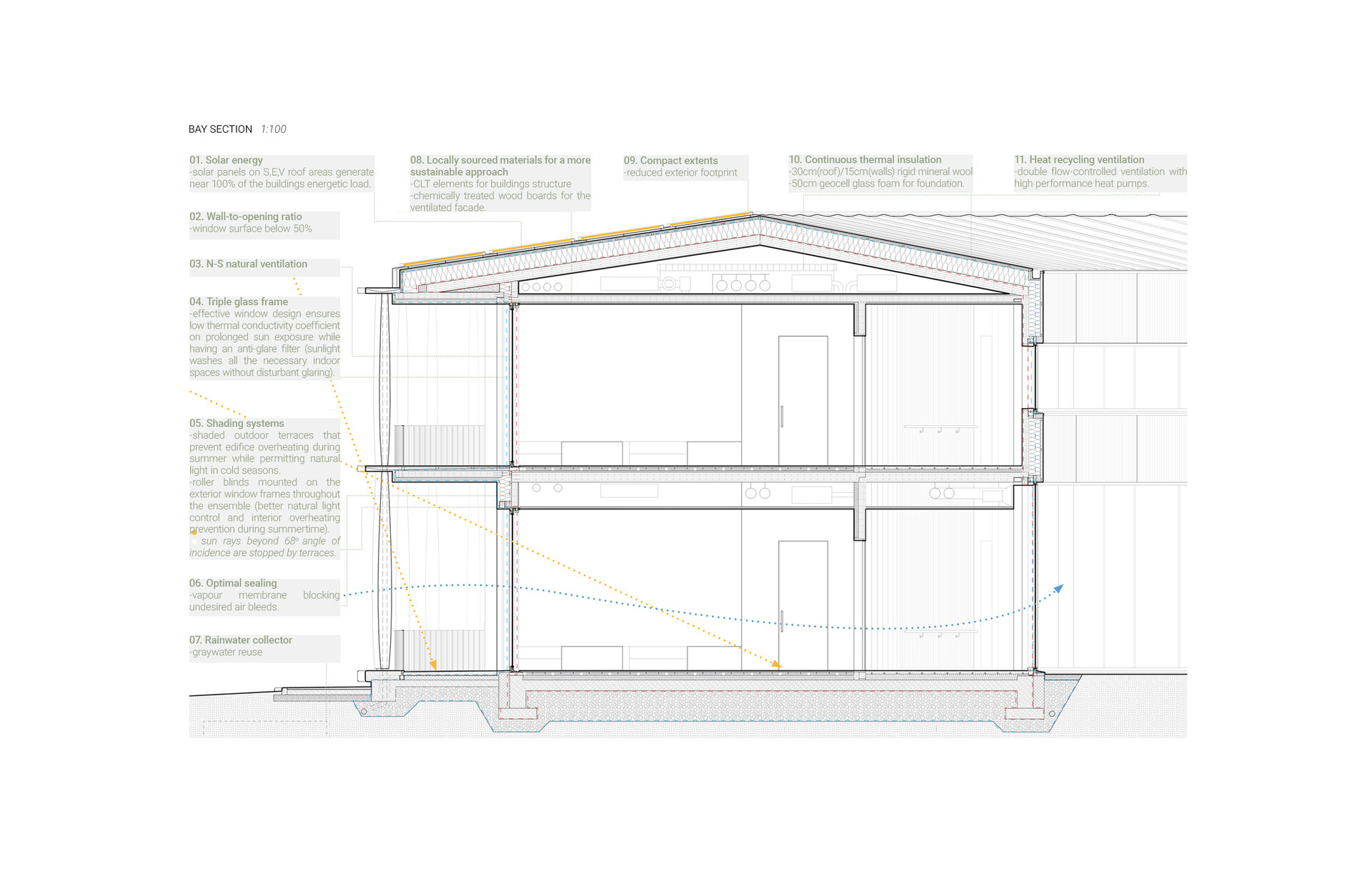 BAY SECTION 1:100

01. Solar energy
-solar panels on S,E,V roof areas generate near 100% of the buildings energetic load.

02. Wall-to-opening ratio
-window surface below 50%

03. N-S natural ventilation

04. Triple glass frame
-effective window design ensures low thermal conductivity coefficient on prolonged sun exposure while having an anti-glare filter (sunlight washes all the necessary indoor spaces without disturbant glaring).

05. Shading systems
-shaded outdoor terraces that prevent edifice overheating during summer while permitting natural light in cold seasons.
-roller blinds mounted on the exterior window frames throughout the ensemble (better natural light control and interior overheating prevention during summertime).
sun rays beyond 68º angle of incidence are stopped by terraces.

06. Optimal sealing
-vapour membrane blocking undesired air bleeds.

07. Rainwater collector
-graywater reuse

08. Locally sourced materials for a more sustainable approach
-CLT elements for buildings structure
-chemically treated wood boards for the ventilated facade.

09. Compact extents
-reduced exterior footprint

10. Continuous thermal insulation
-30cm(roof)/15cm(walls) rigid mineral wool
-50cm geocell glass foam for foundation.

11. Heat recycling ventilation
-double flow-controlled ventilation with high performance heat pumps.